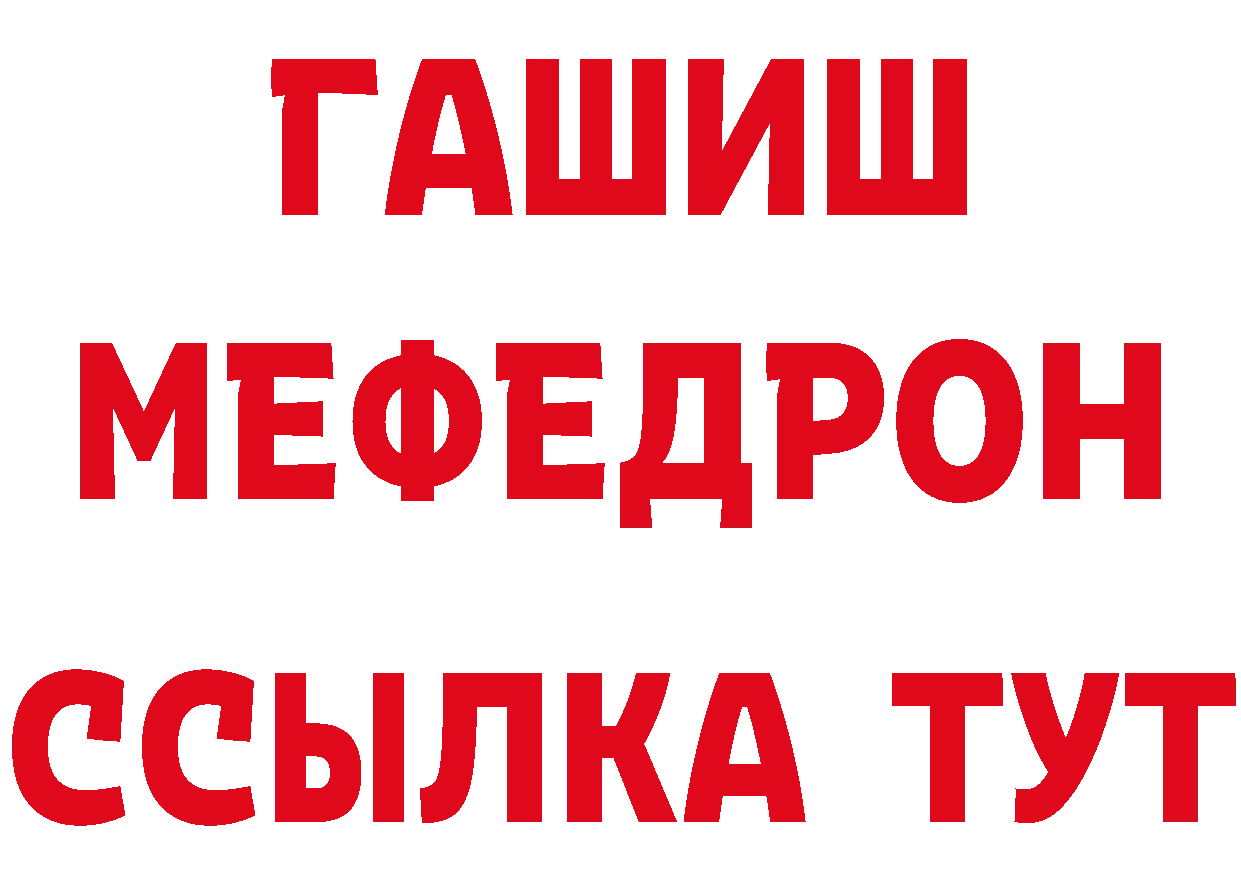 ГАШИШ
МЕФЕДРОН
ССЫЛКА ТУТ